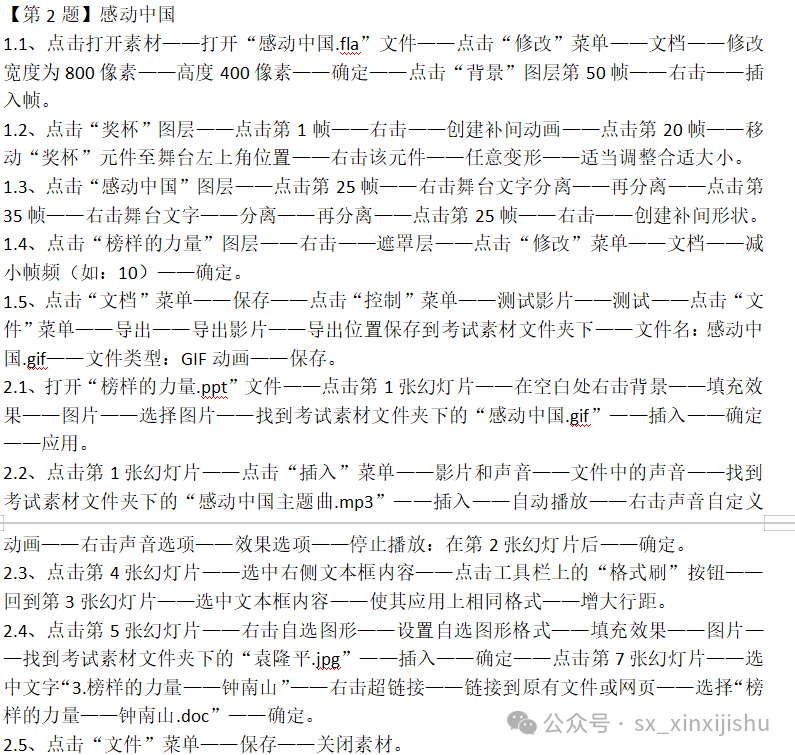 【第 2 题】感动中国

1.1、点击打开素材——打开“感动中国.fla”文件——点击“修改”菜单——文档——修改宽度为 800 像素——高度 400 像素——确定——点击“背景”图层第 50 帧——右击——插入帧。

1.2、点击“奖杯”图层——点击第 1 帧——右击——创建补间动画——点击第 20 帧——移动“奖杯”元件至舞台左上角位置——右击该元件——任意变形——适当调整合适大小。

1.3、点击“感动中国”图层——点击第 25 帧——右击舞台文字分离——再分离——点击第 35 帧——右击舞台文字——分离——再分离——点击第 25 帧——右击——创建补间形状。

1.4、点击“榜样的力量”图层——右击——遮罩层——点击“修改”菜单——文档——减小帧频（如：10）——确定。

1.5、点击“文档”菜单——保存——点击“控制”菜单——测试影片——测试——点击“文件”菜单——导出——导出影片——导出位置保存到考试素材文件夹下——文件名：感动中国.gif——文件类型：GIF 动画——保存。

2.1、打开“榜样的力量.ppt”文件——点击第 1 张幻灯片——在空白处右击背景——填充效果——图片——选择图片——找到考试素材文件夹下的“感动中国.gif”——插入——确定——应用。

2.2、点击第 1 张幻灯片——点击“插入”菜单——影片和声音——文件中的声音——找到考试素材文件夹下的“感动中国主题曲.mp3”——插入——自动播放——右击声音自定义动画——右击声音选项——效果选项——停止播放：在第 2 张幻灯片后——确定。

2.3、点击第 4 张幻灯片——选中右侧文本框内容——点击工具栏上的“格式刷”按钮——回到第 3 张幻灯片——选中文本框内容——使其应用上相同格式——增大行距。

2.4、点击第 5 张幻灯片——右击自选图形——设置自选图形格式——填充效果——图片——找到考试素材文件夹下的“袁隆平.jpg”——插入——确定——点击第 7 张幻灯片——选中文字“3.榜样的力量——钟南山”——右击超链接——链接到原有文件或网页——选择“榜样的力量——钟南山.doc”——确定。

2.5、点击“文件”菜单——保存——关闭素材。

公众号 · sx_xinxijishu